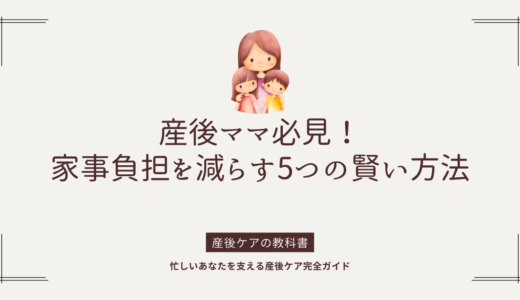 産後ママ必見！
家事負担を減らす5つの賢い方法

産後ケアの教科書

忙しいあなたを支える産後ケア完全ガイド